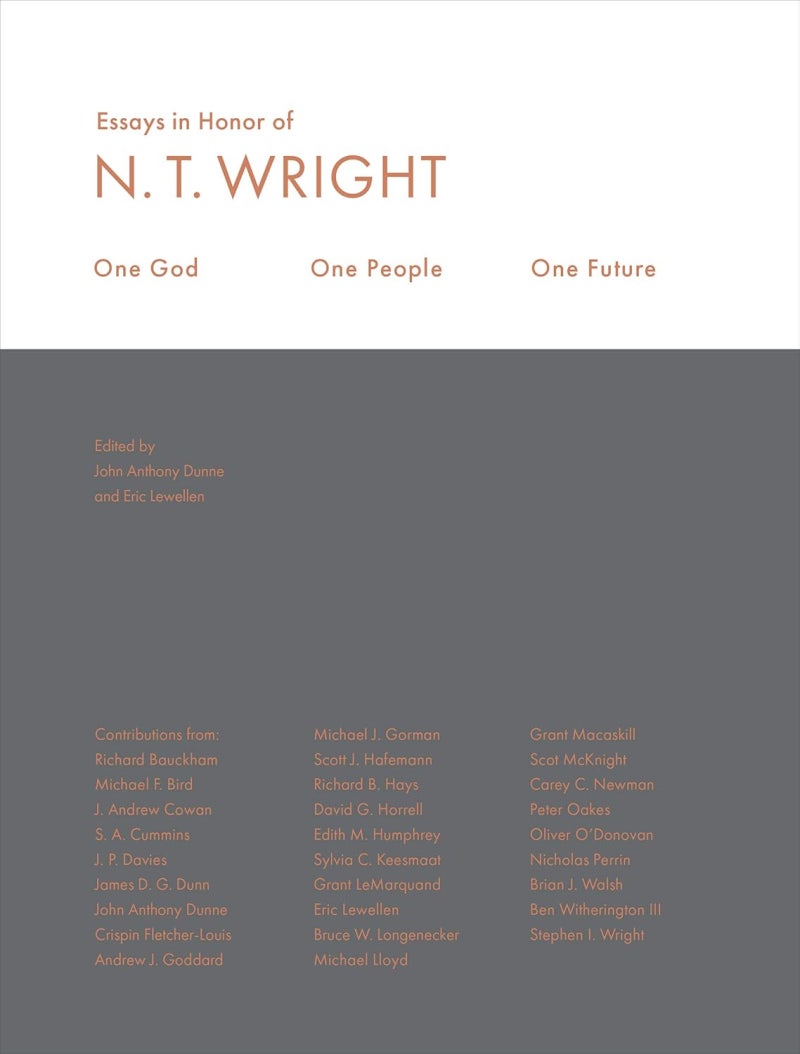 Essays in Honor of

N. T. WRIGHT

One God One People One Future

Edited by
John Anthony Dunne
and Eric Lewellen

Contributions from:
Richard Bauckham
Michael F. Bird
J. Andrew Cowan
S. A. Cummins
J. P. Davies
James D. G. Dunn
John Anthony Dunne
Crispin Fletcher-Louis
Andrew J. Goddard

Michael J. Gorman
Scott J. Hafemann
Richard B. Hays
David G. Horrell
Edith M. Humphrey
Sylvia C. Keesmaat
Grant LeMarquand
Eric Lewellen
Bruce W. Longenecker
Michael Lloyd

Grant Macaskill
Scot McKnight
Carey C. Newman
Peter Oakes
Oliver O'Donovan
Nicholas Perrin
Brian J. Walsh
Ben Witherington III
Stephen I. Wright